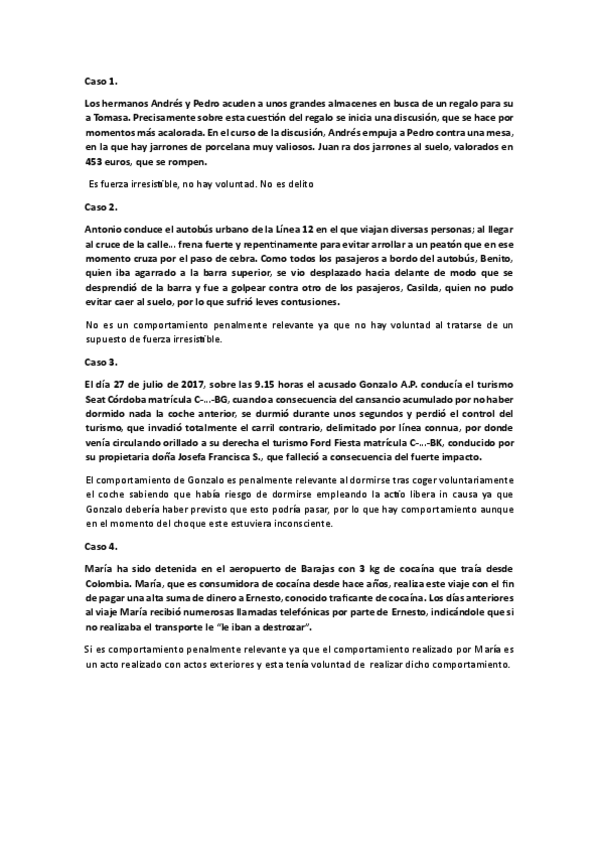 Caso 1.

Los hermanos Andrés y Pedro acuden a unos grandes almacenes en busca de un regalo para su a Tomasa. Precisamente sobre esta cuestión del regalo se inicia una discusión, que se hace por momentos más acalorada. En el curso de la discusión, Andrés empuja a Pedro contra una mesa, en la que hay jarrones de porcelana muy valiosos. Juan ra dos jarrones al suelo, valorados en 453 euros, que se rompen.

Es fuerza irresistible, no hay voluntad. No es delito

Caso 2.

Antonio conduce el autobús urbano de la Línea 12 en el que viajan diversas personas; al llegar al cruce de la calle... frena fuerte y repentinamente para evitar arrollar a un peatón que en ese momento cruza por el paso de cebra. Como todos los pasajeros a bordo del autobús, Benito, quien iba agarrado a la barra superior, se vio desplazado hacia delante de modo que se desprendió de la barra y fue a golpear contra otro de los pasajeros, Casilda, quien no pudo evitar caer al suelo, por lo que sufrió leves contusiones.

No es un comportamiento penalmente relevante ya que no hay voluntad al tratarse de un supuesto de fuerza irresistible.

Caso 3.

El día 27 de julio de 2017, sobre las 9.15 horas el acusado Gonzalo A.P. conducía el turismo Seat Córdoba matrícula C-...-BG, cuando a consecuencia del cansancio acumulado por no haber dormido nada la coche anterior, se durmió durante unos segundos y perdió el control del turismo, que invadió totalmente el carril contrario, delimitado por línea connua, por donde venía circulando orillado a su derecha el turismo Ford Fiesta matrícula C-...-BK, conducido por su propietaria doña Josefa Francisca S., que falleció a consecuencia del fuerte impacto.

El comportamiento de Gonzalo es penalmente relevante al dormirse tras coger voluntariamente el coche sabiendo que había riesgo de dormirse empleando la actio libera in causa ya que Gonzalo debería haber previsto que esto podría pasar, por lo que hay comportamiento aunque en el momento del choque este estuviera inconsciente.

Caso 4.

María ha sido detenida en el aeropuerto de Barajas con 3 kg de cocaína que traía desde Colombia. María, que es consumidora de cocaína desde hace años, realiza este viaje con el fin de pagar una alta suma de dinero a Ernesto, conocido traficante de cocaína. Los días anteriores al viaje María recibió numerosas llamadas telefónicas por parte de Ernesto, indicándole que si no realizaba el transporte le "le iban a destrozar".

Si es comportamiento penalmente relevante ya que el comportamiento realizado por María es un acto realizado con actos exteriores y esta tenía voluntad de realizar dicho comportamiento.